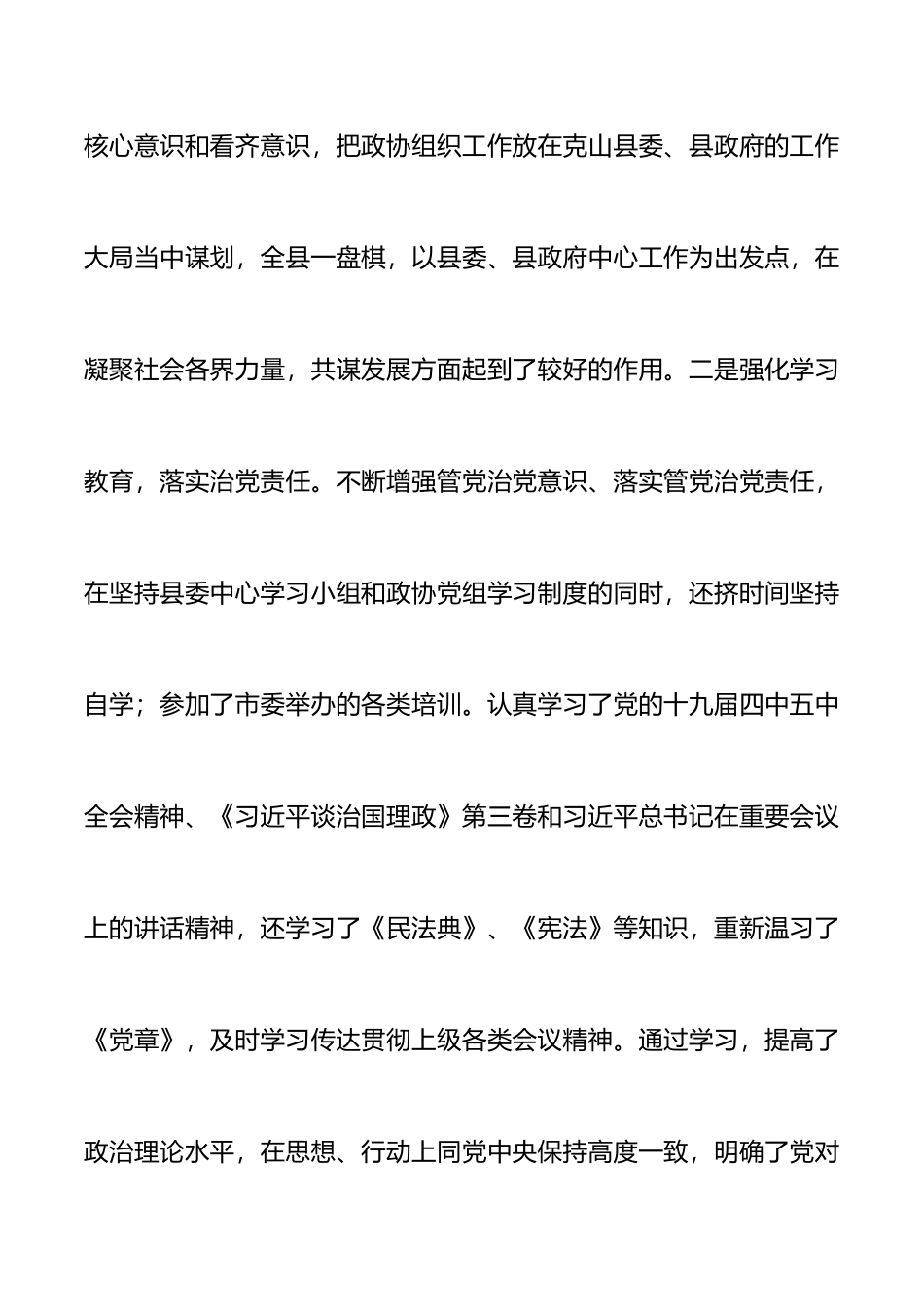 核心意识和看齐意识，把政协组织工作放在克山县委、县政府的工作大局当中谋划，全县一盘棋，以县委、县政府中心工作为出发点，在凝聚社会各界力量，共谋发展方面起到了较好的作用。二是强化学习教育，落实治党责任。不断增强管党治党意识、落实管党治党责任，在坚持县委中心学习小组和政协党组学习制度的同时，还挤时间坚持自学；参加了市委举办的各类培训。认真学习了党的十九届四中五中全会精神、《习近平谈治国理政》第三卷和习近平总书记在重要会议上的讲话精神，还学习了《民法典》、《宪法》等知识，重新温习了《党章》，及时学习传达贯彻上级各类会议精神。通过学习，提高了政治理论水平，在思想、行动上同党中央保持高度一致，明确了党对